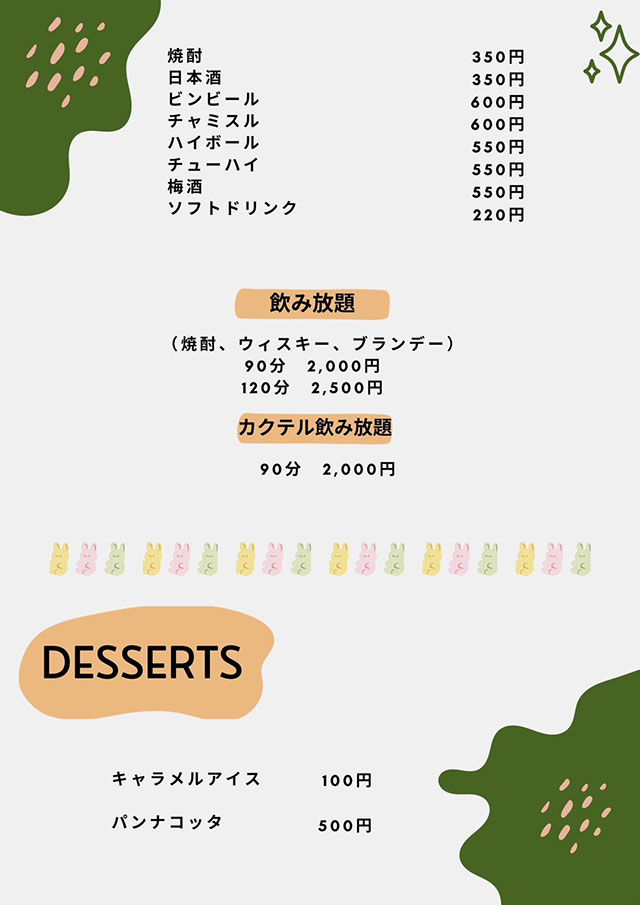 焼酎 350円
日本酒 350円
ビンビール 600円
チャミスル 600円
ハイボール 550円
チューハイ 550円
梅酒 550円
ソフトドリンク 220円

飲み放題

（焼酎、ウィスキー、ブランデー）
90分 2,000円
120分 2,500円

カクテル飲み放題

90分 2,000円

DESSERTS

キャラメルアイス 100円

パンナコッタ 500円